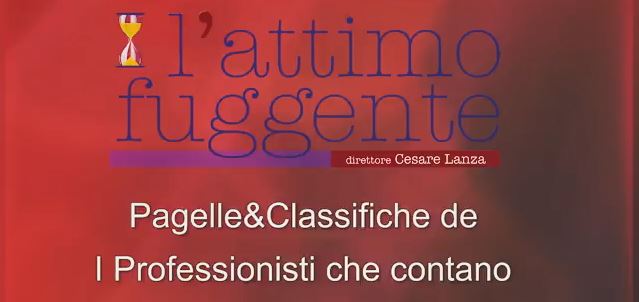 l'attimo fuggente

direttore Cesare Lanza

Pagelle&Classifiche de
I Professionisti che contano